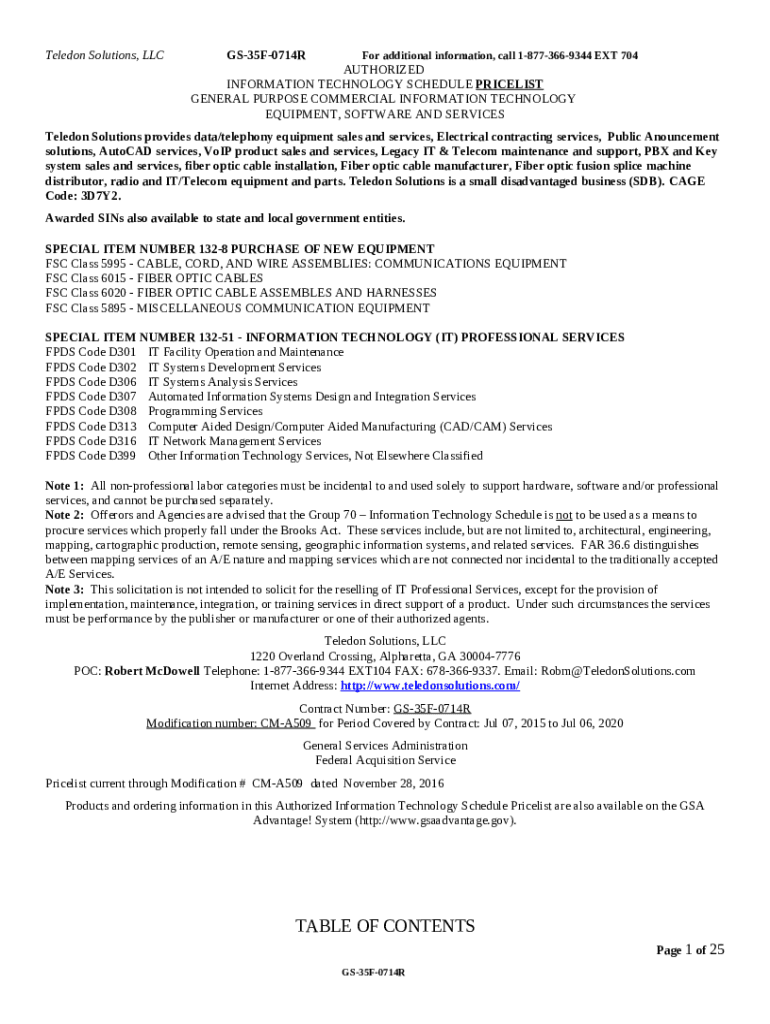 Teledon Solutions, LLC GS-35F-0714R For additional information, call 1-877-366-9344 EXT 704

AUTHORIZED
INFORMATION TECHNOLOGY SCHEDULE PRICELIST
GENERAL PURPOSE COMMERCIAL INFORMATION TECHNOLOGY
EQUIPMENT, SOFTWARE AND SERVICES

Teledon Solutions provides data/telephony equipment sales and services, Electrical contracting services, Public Anouncement solutions, AutoCAD services, VoIP product sales and services, Legacy IT & Telecom maintenance and support, PBX and Key system sales and services, fiber optic cable installation, Fiber optic cable manufacturer, Fiber optic fusion splice machine distributor, radio and IT/Telecom equipment and parts. Teledon Solutions is a small disadvantaged business (SDB). CAGE Code: 3D7Y2.

Awarded SINs also available to state and local government entities.

SPECIAL ITEM NUMBER 132-8 PURCHASE OF NEW EQUIPMENT
FSC Class 5995 - CABLE, CORD, AND WIRE ASSEMBLIES: COMMUNICATIONS EQUIPMENT
FSC Class 6015 - FIBER OPTIC CABLES
FSC Class 6020 - FIBER OPTIC CABLE ASSEMBLES AND HARNESSES
FSC Class 5895 - MISCELLANEOUS COMMUNICATION EQUIPMENT

SPECIAL ITEM NUMBER 132-51 - INFORMATION TECHNOLOGY (IT) PROFESSIONAL SERVICES
FPDS Code D301 IT Facility Operation and Maintenance
FPDS Code D302 IT Systems Development Services
FPDS Code D306 IT Systems Analysis Services
FPDS Code D307 Automated Information Systems Design and Integration Services
FPDS Code D308 Programming Services
FPDS Code D313 Computer Aided Design/Computer Aided Manufacturing (CAD/CAM) Services
FPDS Code D316 IT Network Management Services
FPDS Code D399 Other Information Technology Services, Not Elsewhere Classified

Note 1: All non-professional labor categories must be incidental to and used solely to support hardware, software and/or professional services, and cannot be purchased separately.
Note 2: Offerors and Agencies are advised that the Group 70 – Information Technology Schedule is not to be used as a means to procure services which properly fall under the Brooks Act. These services include, but are not limited to, architectural, engineering, mapping, cartographic production, remote sensing, geographic information systems, and related services. FAR 36.6 distinguishes between mapping services of an A/E nature and mapping services which are not connected nor incidental to the traditionally accepted A/E Services.
Note 3: This solicitation is not intended to solicit for the reselling of IT Professional Services, except for the provision of implementation, maintenance, integration, or training services in direct support of a product. Under such circumstances the services must be performance by the publisher or manufacturer or one of their authorized agents.

Teledon Solutions, LLC
1220 Overland Crossing, Alpharetta, GA 30004-7776
POC: Robert McDowell Telephone: 1-877-366-9344 EXT104 FAX: 678-366-9337. Email: Robm@TeledonSolutions.com
Internet Address: http://www.teledonsolutions.com/

Contract Number: GS-35F-0714R
Modification number: CM-A509 for Period Covered by Contract: Jul 07, 2015 to Jul 06, 2020

General Services Administration
Federal Acquisition Service

Pricelist current through Modification # CM-A509 dated November 28, 2016

Products and ordering information in this Authorized Information Technology Schedule Pricelist are also available on the GSA Advantage! System (http://www.gsaadvantage.gov).

TABLE OF CONTENTS

Page 1 of 25

GS-35F-0714R